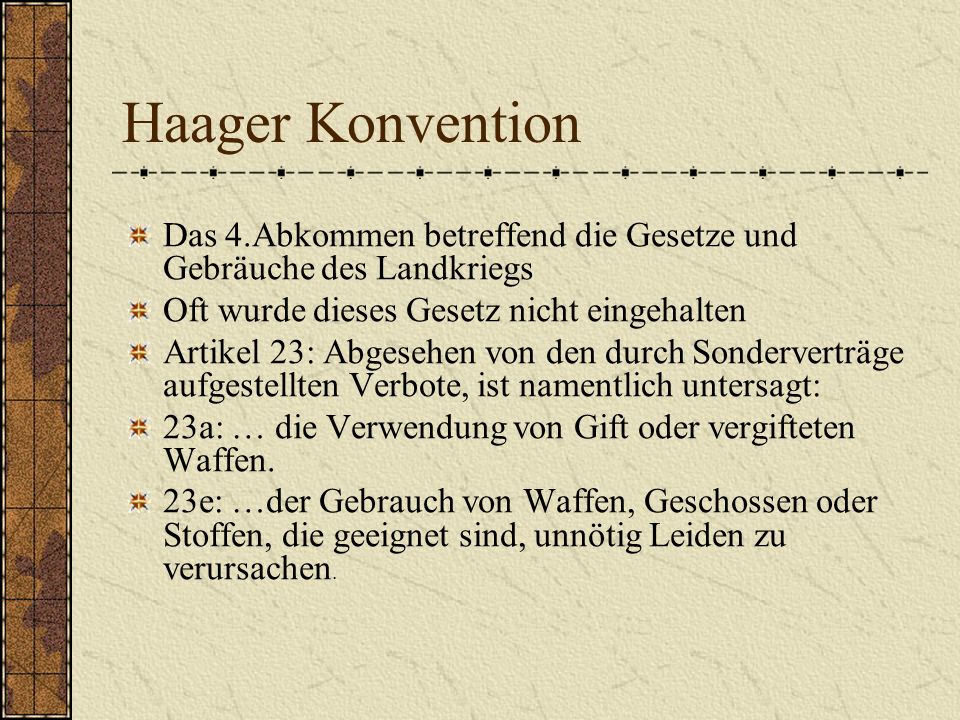 Haager Konvention

Das 4.Abkommen betreffend die Gesetze und Gebräuche des Landkriegs

Oft wurde dieses Gesetz nicht eingehalten

Artikel 23: Abgesehen von den durch Sonderverträge aufgestellten Verbote, ist namentlich untersagt:

23a: … die Verwendung von Gift oder vergifteten Waffen.

23e: …der Gebrauch von Waffen, Geschossen oder Stoffen, die geeignet sind, unnötig Leiden zu verursachen.